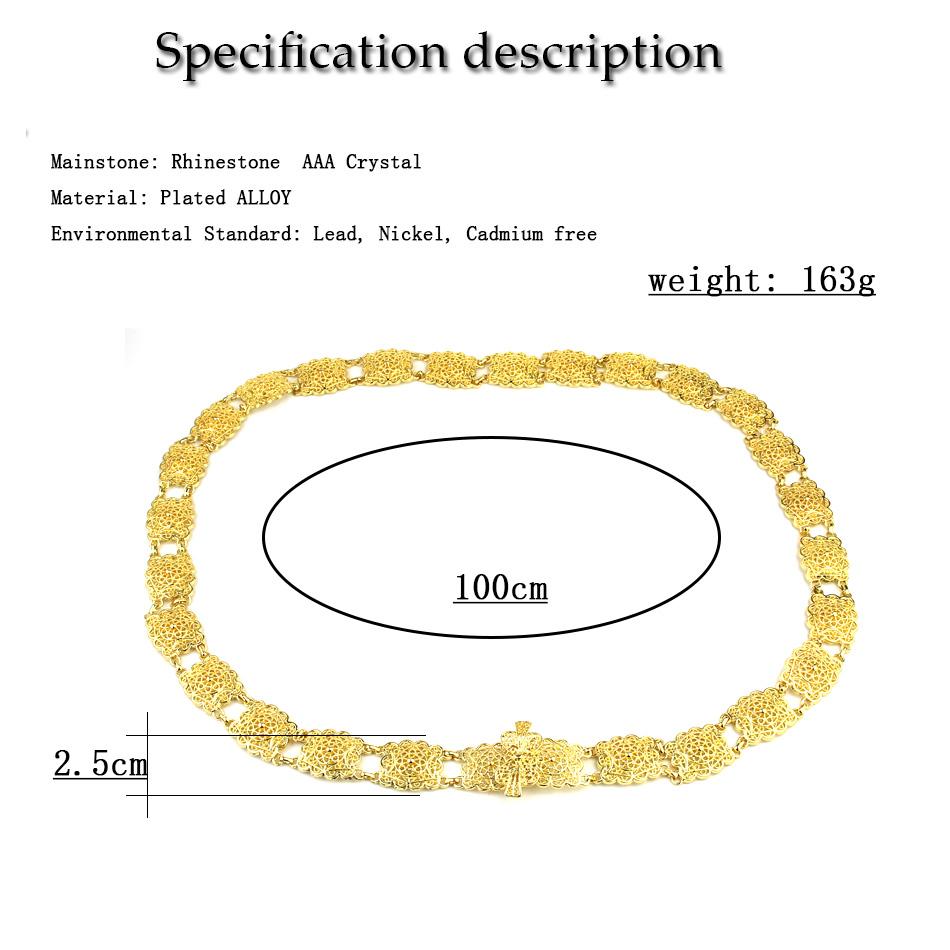 Specification description

Mainstone: Rhinestone AAA Crystal

Material: Plated ALLOY

Environmental Standard: Lead, Nickel, Cadmium free

weight: 163g

100cm

2.5cm